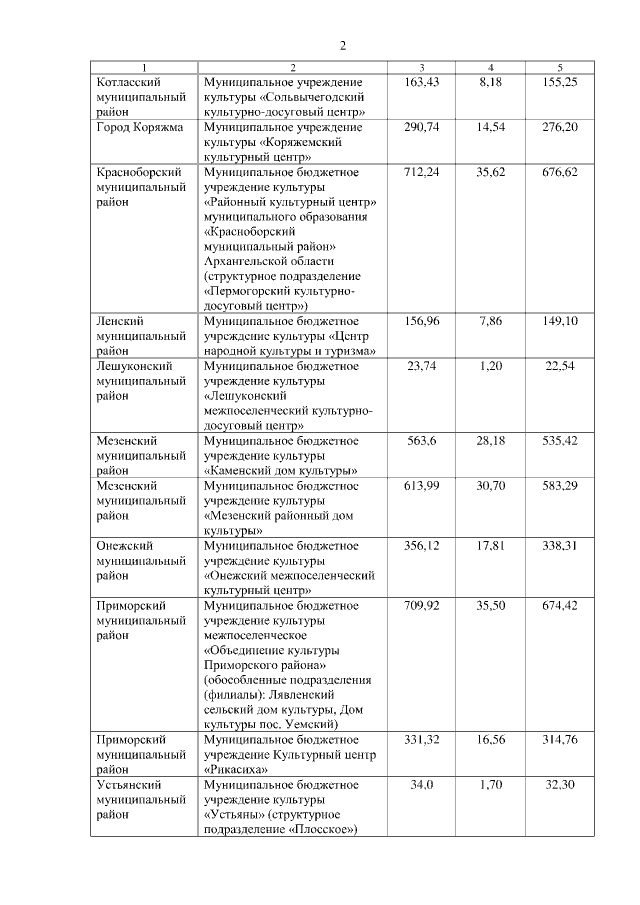 2

| 1 | 2 | 3 | 4 | 5 |
|---|---|---|---|---|
| Котласский муниципальный район | Муниципальное учреждение культуры «Сольвычегодский культурно-досуговый центр» | 163,43 | 8,18 | 155,25 |
| Город Коряжма | Муниципальное учреждение культуры «Коряжемский культурный центр» | 290,74 | 14,54 | 276,20 |
| Красноборский муниципальный район | Муниципальное бюджетное учреждение культуры «Районный культурный центр» муниципального образования «Красноборский муниципальный район» Архангельской области (структурное подразделение «Пермогорский культурно-досуговый центр») | 712,24 | 35,62 | 676,62 |
| Ленский муниципальный район | Муниципальное бюджетное учреждение культуры «Центр народной культуры и туризма» | 156,96 | 7,86 | 149,10 |
| Лешуконский муниципальный район | Муниципальное бюджетное учреждение культуры «Лешуконский межпоселенческий культурно-досуговый центр» | 23,74 | 1,20 | 22,54 |
| Мезенский муниципальный район | Муниципальное бюджетное учреждение культуры «Каменский дом культуры» | 563,6 | 28,18 | 535,42 |
| Мезенский муниципальный район | Муниципальное бюджетное учреждение культуры «Мезенский районный дом культуры» | 613,99 | 30,70 | 583,29 |
| Онежский муниципальный район | Муниципальное бюджетное учреждение культуры «Онежский межпоселенческий культурный центр» | 356,12 | 17,81 | 338,31 |
| Приморский муниципальный район | Муниципальное бюджетное учреждение культуры межпоселенческое «Объединение культуры Приморского района» (обособленные подразделения (филиалы): Лявленский сельский дом культуры, Дом культуры пос. Уемский) | 709,92 | 35,50 | 674,42 |
| Приморский муниципальный район | Муниципальное бюджетное учреждение Культурный центр «Рикасиха» | 331,32 | 16,56 | 314,76 |
| Устьянский муниципальный район | Муниципальное бюджетное учреждение культуры «Устьяны» (структурное подразделение «Плосское») | 34,0 | 1,70 | 32,30 |